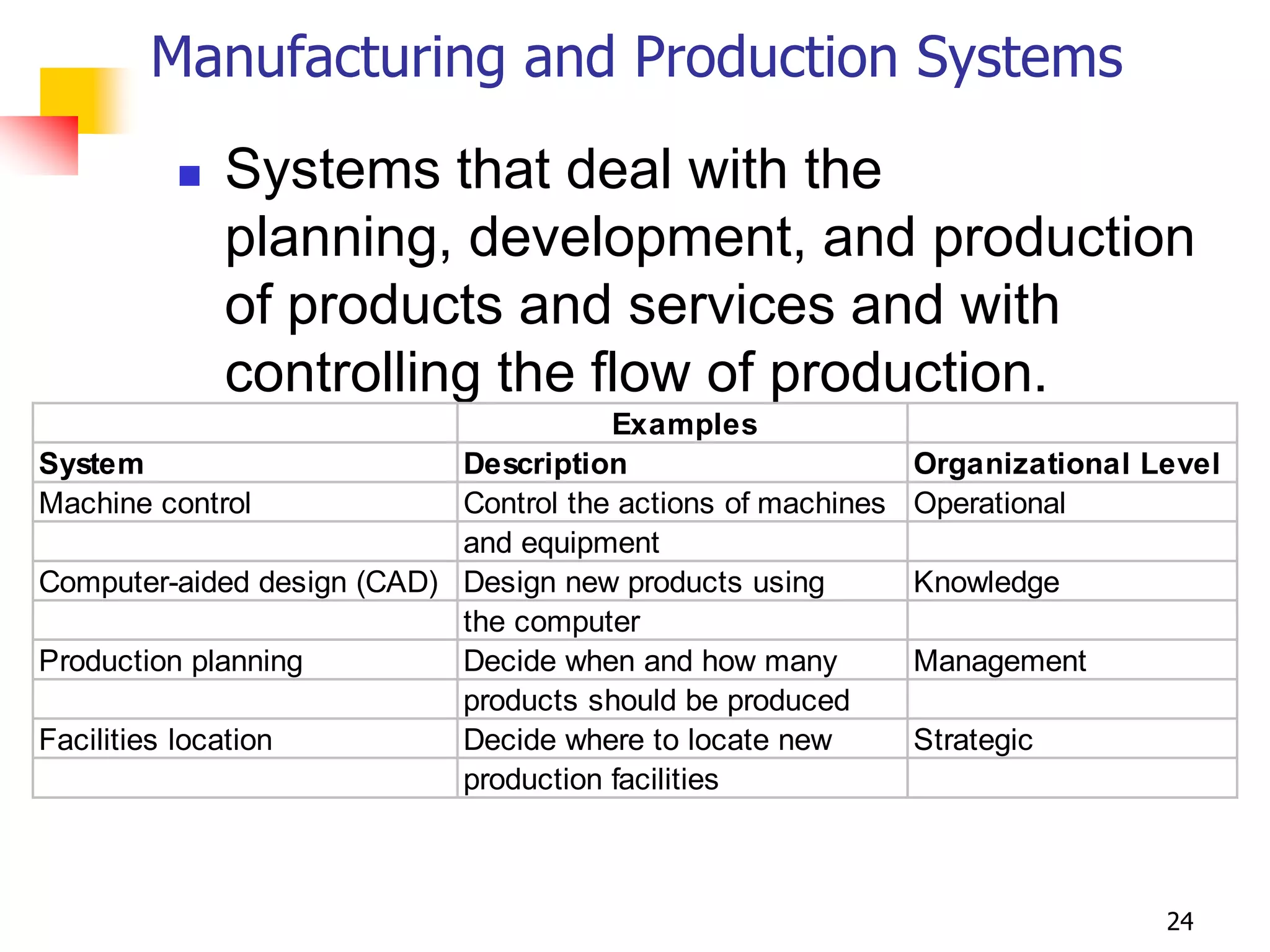 Manufacturing and Production Systems

Systems that deal with the planning, development, and production of products and services and with controlling the flow of production.

| | Examples | |
|---|---|---|
| System | Description | Organizational Level |
| Machine control | Control the actions of machines | Operational |
| | and equipment | |
| Computer-aided design (CAD) | Design new products using | Knowledge |
| | the computer | |
| Production planning | Decide when and how many | Management |
| | products should be produced | |
| Facilities location | Decide where to locate new | Strategic |
| | production facilities | |

24